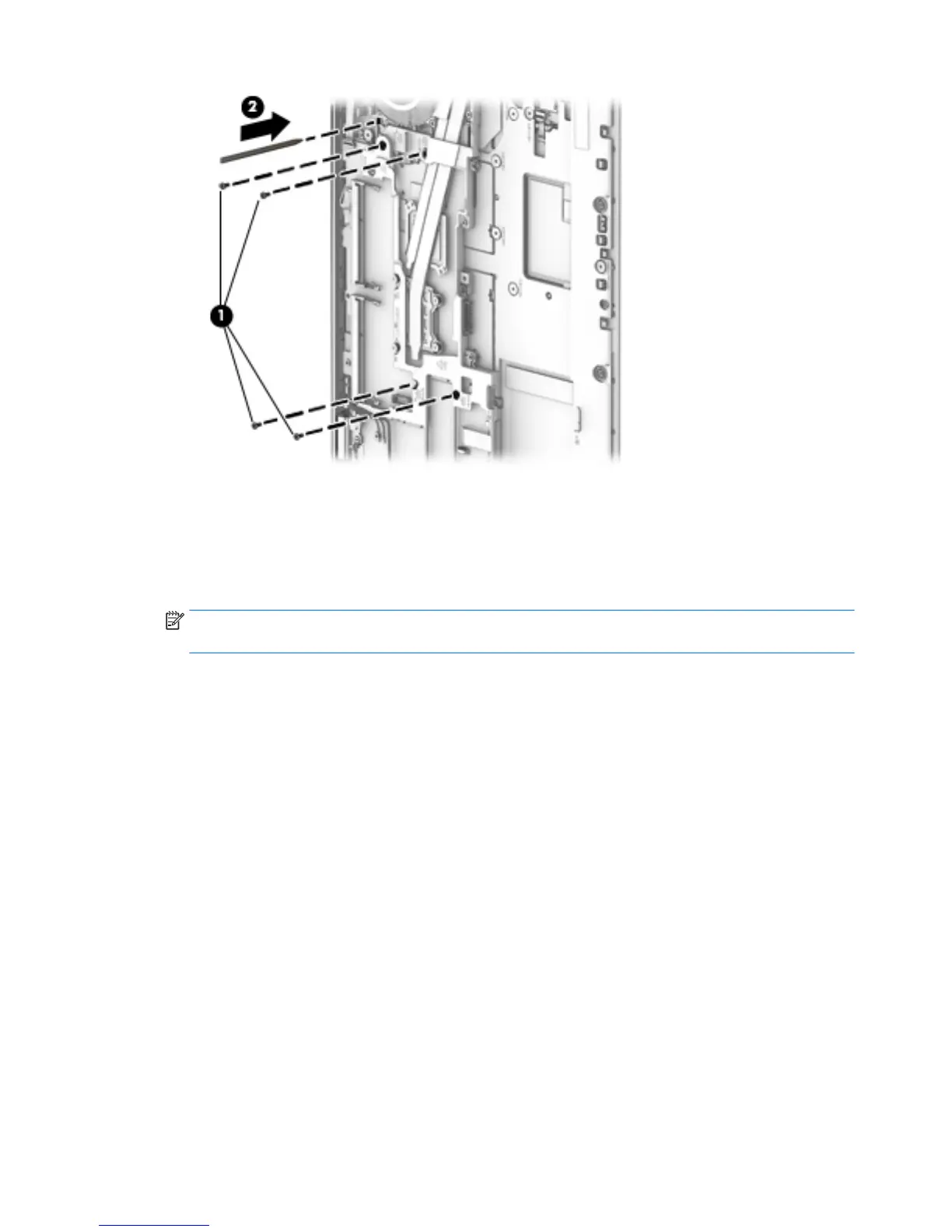 2

1